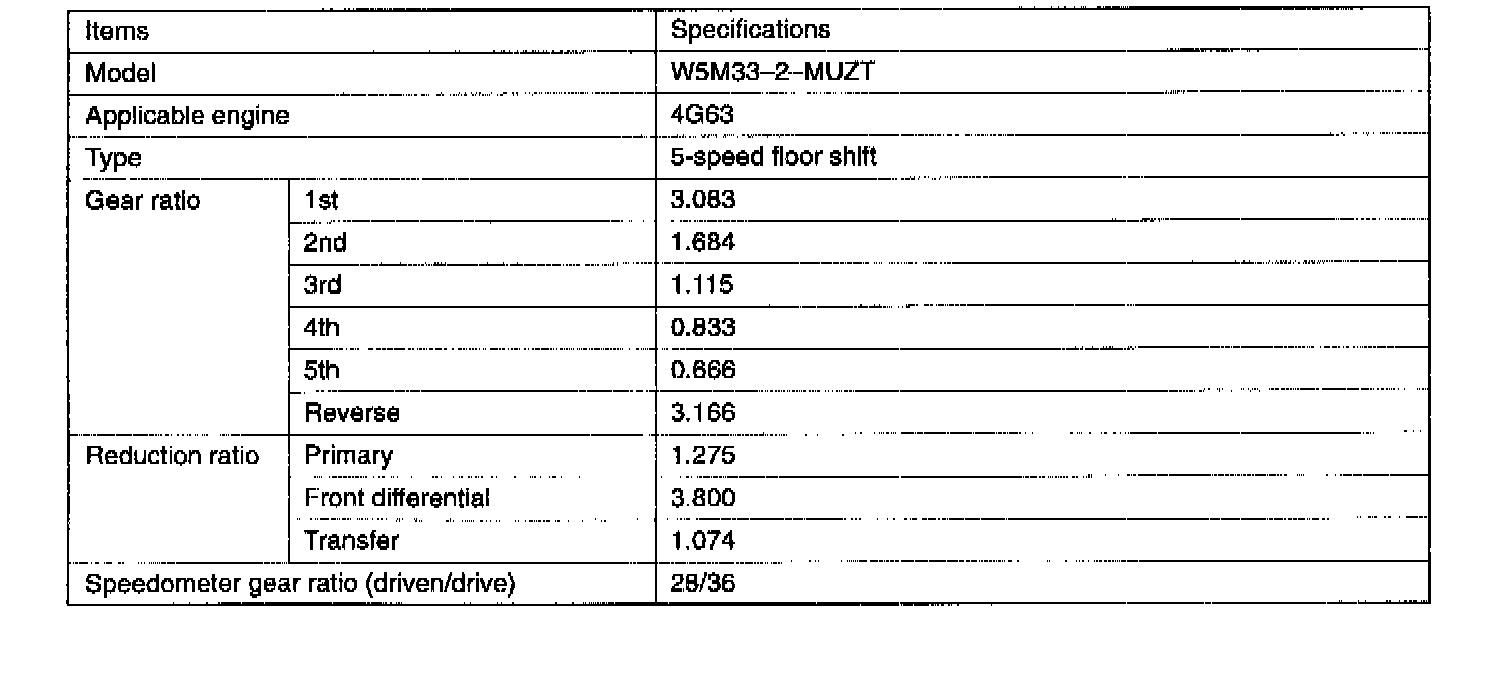 | Items | | Specifications |
|---|---|---|
| Model | | W5M33–2–MUZT |
| Applicable engine | | 4G63 |
| Type | | 5-speed floor shift |
| Gear ratio | 1st | 3.083 |
| | 2nd | 1.684 |
| | 3rd | 1.115 |
| | 4th | 0.833 |
| | 5th | 0.666 |
| | Reverse | 3.166 |
| Reduction ratio | Primary | 1.275 |
| | Front differential | 3.800 |
| | Transfer | 1.074 |
| Speedometer gear ratio (driven/drive) | | 28/36 |